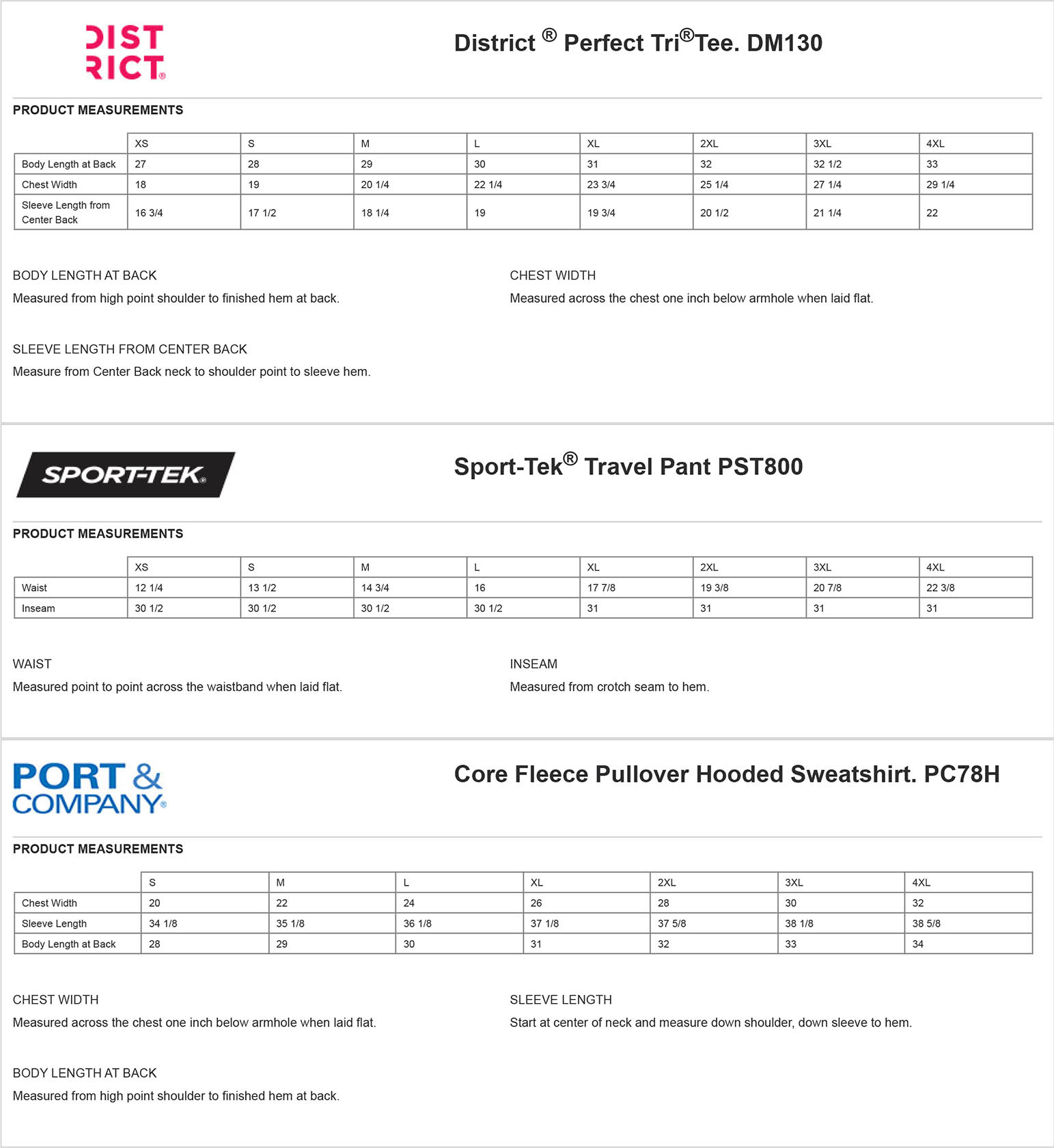 DIST RICT®

District ® Perfect Tri®Tee. DM130

PRODUCT MEASUREMENTS

| | XS | S | M | L | XL | 2XL | 3XL | 4XL |
|---|---|---|---|---|---|---|---|---|
| Body Length at Back | 27 | 28 | 29 | 30 | 31 | 32 | 32 1/2 | 33 |
| Chest Width | 18 | 19 | 20 1/4 | 22 1/4 | 23 3/4 | 25 1/4 | 27 1/4 | 29 1/4 |
| Sleeve Length from Center Back | 16 3/4 | 17 1/2 | 18 1/4 | 19 | 19 3/4 | 20 1/2 | 21 1/4 | 22 |

BODY LENGTH AT BACK
Measured from high point shoulder to finished hem at back.

CHEST WIDTH
Measured across the chest one inch below armhole when laid flat.

SLEEVE LENGTH FROM CENTER BACK
Measure from Center Back neck to shoulder point to sleeve hem.

SPORT-TEK®

Sport-Tek® Travel Pant PST800

PRODUCT MEASUREMENTS

| | XS | S | M | L | XL | 2XL | 3XL | 4XL |
|---|---|---|---|---|---|---|---|---|
| Waist | 12 1/4 | 13 1/2 | 14 3/4 | 16 | 17 7/8 | 19 3/8 | 20 7/8 | 22 3/8 |
| Inseam | 30 1/2 | 30 1/2 | 30 1/2 | 30 1/2 | 31 | 31 | 31 | 31 |

WAIST
Measured point to point across the waistband when laid flat.

INSEAM
Measured from crotch seam to hem.

PORT & COMPANY®

Core Fleece Pullover Hooded Sweatshirt. PC78H

PRODUCT MEASUREMENTS

| | S | M | L | XL | 2XL | 3XL | 4XL |
|---|---|---|---|---|---|---|---|
| Chest Width | 20 | 22 | 24 | 26 | 28 | 30 | 32 |
| Sleeve Length | 34 1/8 | 35 1/8 | 36 1/8 | 37 1/8 | 37 5/8 | 38 1/8 | 38 5/8 |
| Body Length at Back | 28 | 29 | 30 | 31 | 32 | 33 | 34 |

CHEST WIDTH
Measured across the chest one inch below armhole when laid flat.

SLEEVE LENGTH
Start at center of neck and measure down shoulder, down sleeve to hem.

BODY LENGTH AT BACK
Measured from high point shoulder to finished hem at back.